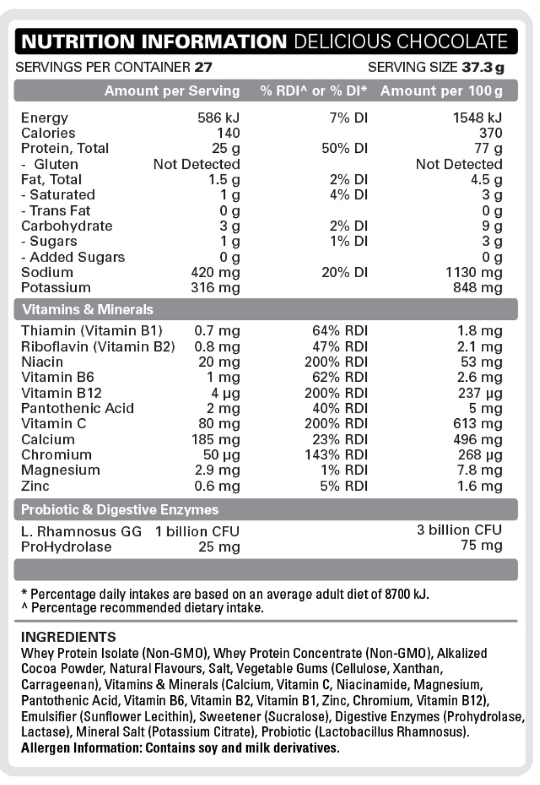 NUTRITION INFORMATION DELICIOUS CHOCOLATE

SERVINGS PER CONTAINER 27 SERVING SIZE 37.3 g

| | Amount per Serving | % RDI^ or % DI* | Amount per 100 g |
|---|---|---|---|
| Energy | 586 kJ | 7% DI | 1548 kJ |
| Calories | 140 | | 370 |
| Protein, Total | 25 g | 50% DI | 77 g |
| - Gluten | Not Detected | | Not Detected |
| Fat, Total | 1.5 g | 2% DI | 4.5 g |
| - Saturated | 1 g | 4% DI | 3 g |
| - Trans Fat | 0 g | | 0 g |
| Carbohydrate | 3 g | 2% DI | 9 g |
| - Sugars | 1 g | 1% DI | 3 g |
| - Added Sugars | 0 g | | 0 g |
| Sodium | 420 mg | 20% DI | 1130 mg |
| Potassium | 316 mg | | 848 mg |
| Vitamins & Minerals | | | |
| Thiamin (Vitamin B1) | 0.7 mg | 64% RDI | 1.8 mg |
| Riboflavin (Vitamin B2) | 0.8 mg | 47% RDI | 2.1 mg |
| Niacin | 20 mg | 200% RDI | 53 mg |
| Vitamin B6 | 1 mg | 62% RDI | 2.6 mg |
| Vitamin B12 | 4 µg | 200% RDI | 237 µg |
| Pantothenic Acid | 2 mg | 40% RDI | 5 mg |
| Vitamin C | 80 mg | 200% RDI | 613 mg |
| Calcium | 185 mg | 23% RDI | 496 mg |
| Chromium | 50 µg | 143% RDI | 268 µg |
| Magnesium | 2.9 mg | 1% RDI | 7.8 mg |
| Zinc | 0.6 mg | 5% RDI | 1.6 mg |
| Probiotic & Digestive Enzymes | | | |
| L. Rhamnosus GG | 1 billion CFU | | 3 billion CFU |
| ProHydrolase | 25 mg | | 75 mg |

* Percentage daily intakes are based on an average adult diet of 8700 kJ.
^ Percentage recommended dietary intake.

INGREDIENTS
Whey Protein Isolate (Non-GMO), Whey Protein Concentrate (Non-GMO), Alkalized Cocoa Powder, Natural Flavours, Salt, Vegetable Gums (Cellulose, Xanthan, Carrageenan), Vitamins & Minerals (Calcium, Vitamin C, Niacinamide, Magnesium, Pantothenic Acid, Vitamin B6, Vitamin B2, Vitamin B1, Zinc, Chromium, Vitamin B12), Emulsifier (Sunflower Lecithin), Sweetener (Sucralose), Digestive Enzymes (Prohydrolase, Lactase), Mineral Salt (Potassium Citrate), Probiotic (Lactobacillus Rhamnosus).
Allergen Information: Contains soy and milk derivatives.